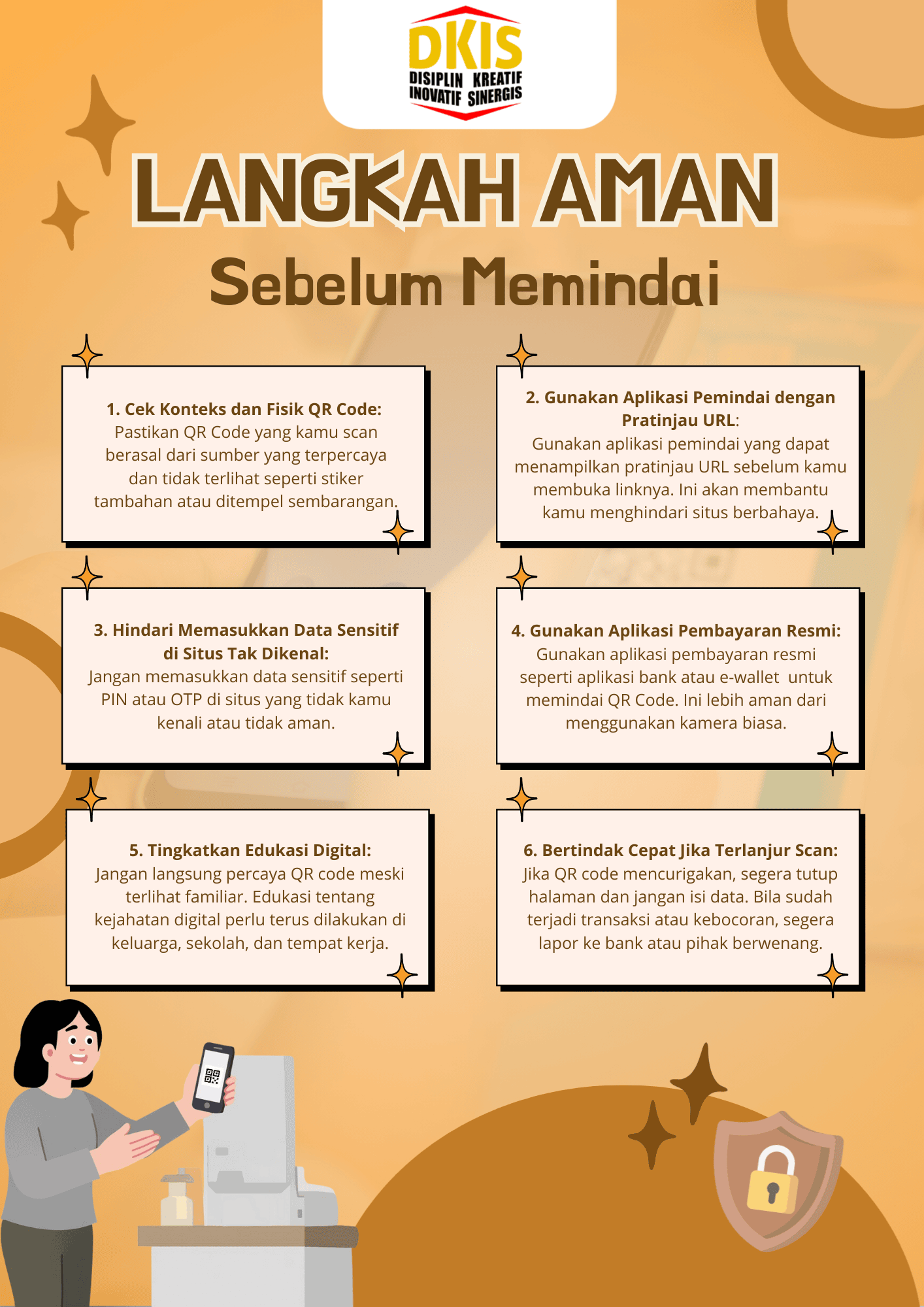 DKIS
DISIPLIN KREATIF
INOVATIF SINERGIS

LANGKAH AMAN
Sebelum Memindai

1. Cek Konteks dan Fisik QR Code:
Pastikan QR Code yang kamu scan berasal dari sumber yang terpercaya dan tidak terlihat seperti stiker tambahan atau ditempel sembarangan.

2. Gunakan Aplikasi Pemindai dengan Pratinjau URL:
Gunakan aplikasi pemindai yang dapat menampilkan pratinjau URL sebelum kamu membuka linknya. Ini akan membantu kamu menghindari situs berbahaya.

3. Hindari Memasukkan Data Sensitif di Situs Tak Dikenal:
Jangan memasukkan data sensitif seperti PIN atau OTP di situs yang tidak kamu kenali atau tidak aman.

4. Gunakan Aplikasi Pembayaran Resmi:
Gunakan aplikasi pembayaran resmi seperti aplikasi bank atau e-wallet untuk memindai QR Code. Ini lebih aman dari menggunakan kamera biasa.

5. Tingkatkan Edukasi Digital:
Jangan langsung percaya QR code meski terlihat familiar. Edukasi tentang kejahatan digital perlu terus dilakukan di keluarga, sekolah, dan tempat kerja.

6. Bertindak Cepat Jika Terlanjur Scan:
Jika QR code mencurigakan, segera tutup halaman dan jangan isi data. Bila sudah terjadi transaksi atau kebocoran, segera lapor ke bank atau pihak berwenang.